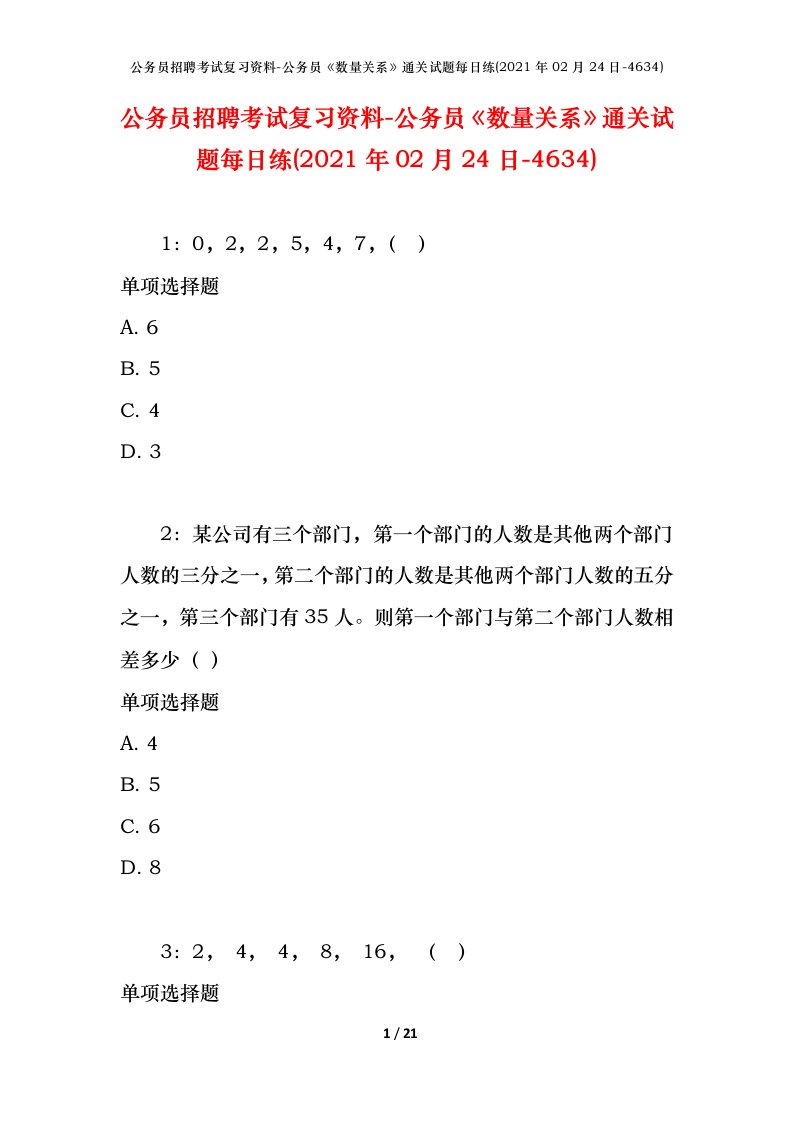 公务员招聘考试复习资料-公务员《数量关系》通关试题每日练(2021年02月24日-4634)

公务员招聘考试复习资料-公务员《数量关系》通关试题每日练(2021年02月24日-4634)

1：0，2，2，5，4，7，( )

单项选择题

A. 6

B. 5

C. 4

D. 3

2：某公司有三个部门，第一个部门的人数是其他两个部门人数的三分之一，第二个部门的人数是其他两个部门人数的五分之一，第三个部门有35人。则第一个部门与第二个部门人数相差多少（ ）

单项选择题

A. 4

B. 5

C. 6

D. 8

3：2， 4， 4， 8， 16， （ ）

单项选择题

1 / 21